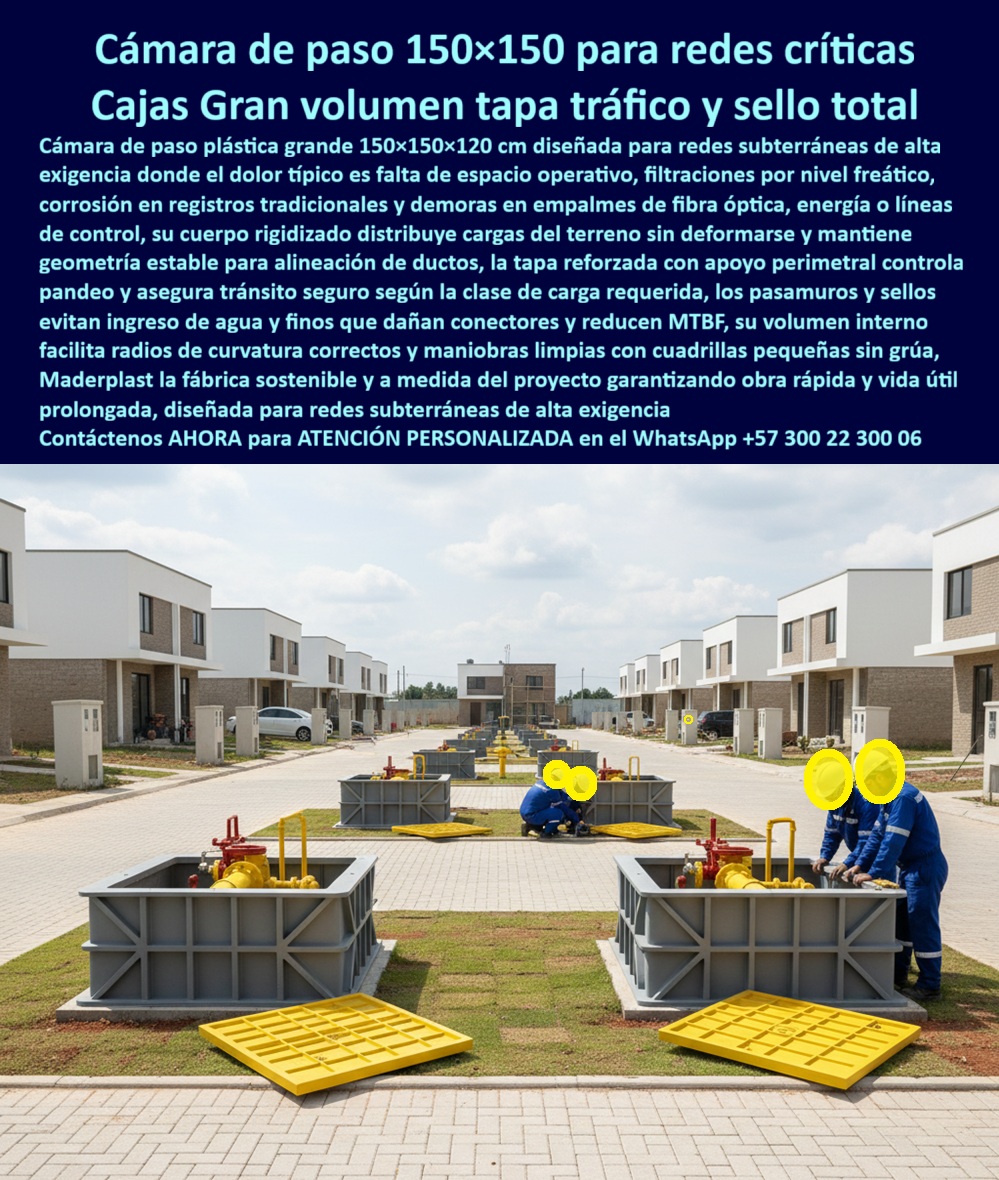 Cámara de paso 150×150 para redes críticas
Cajas Gran volumen tapa tráfico y sello total

Cámara de paso plástica grande 150×150×120 cm diseñada para redes subterráneas de alta exigencia donde el dolor típico es falta de espacio operativo, filtraciones por nivel freático, corrosión en registros tradicionales y demoras en empalmes de fibra óptica, energía o líneas de control, su cuerpo rigidizado distribuye cargas del terreno sin deformarse y mantiene geometría estable para alineación de ductos, la tapa reforzada con apoyo perimetral controla pandeo y asegura tránsito seguro según la clase de carga requerida, los pasamuros y sellos evitan ingreso de agua y finos que dañan conectores y reducen MTBF, su volumen interno facilita radios de curvatura correctos y maniobras limpias con cuadrillas pequeñas sin grúa, Maderplast la fábrica sostenible y a medida del proyecto garantizando obra rápida y vida útil prolongada, diseñada para redes subterráneas de alta exigencia
Contáctenos AHORA para ATENCIÓN PERSONALIZADA en el WhatsApp +57 300 22 300 06